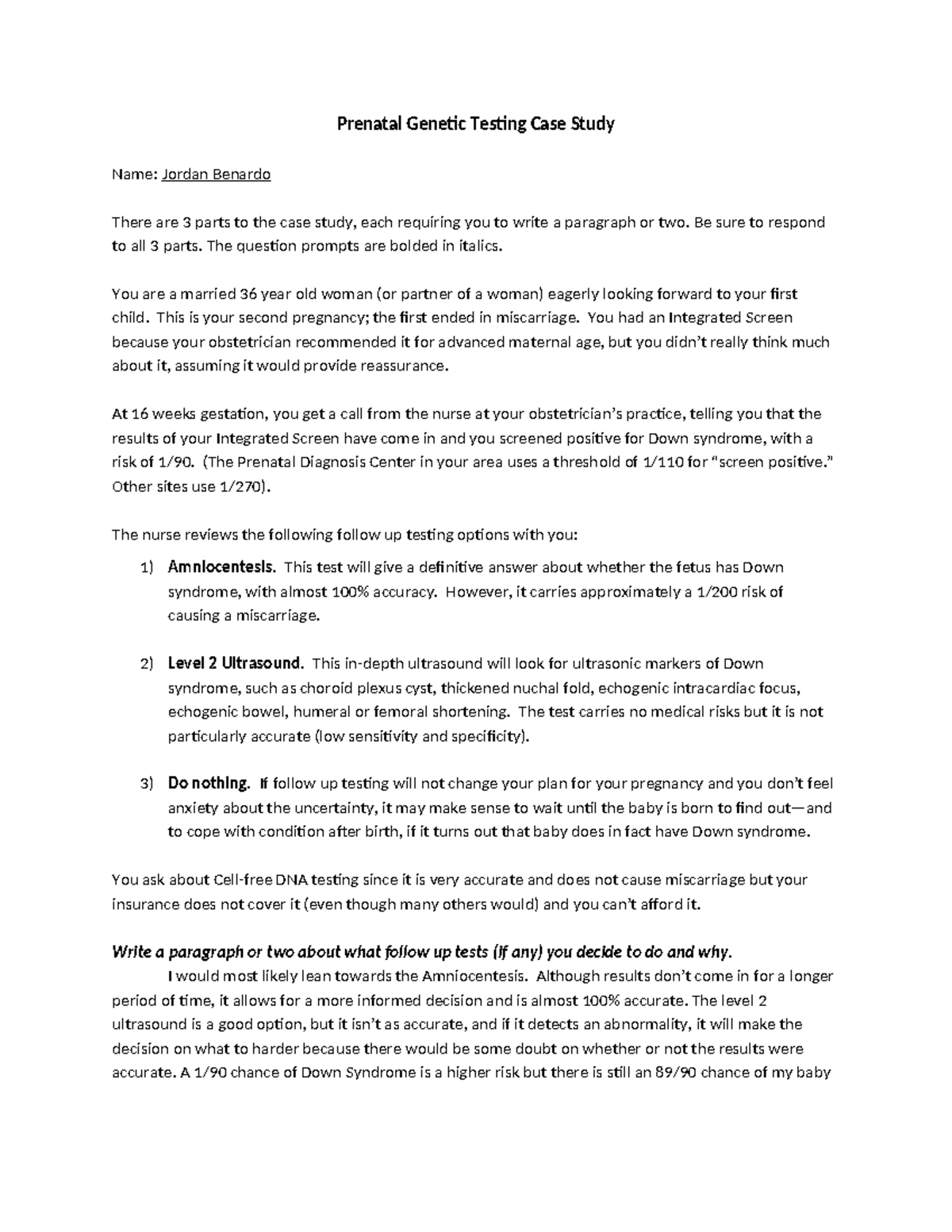 Prenatal Genetic Testing Case Study

Name: Jordan Benardo

There are 3 parts to the case study, each requiring you to write a paragraph or two. Be sure to respond to all 3 parts. The question prompts are bolded in italics.

You are a married 36 year old woman (or partner of a woman) eagerly looking forward to your first child. This is your second pregnancy; the first ended in miscarriage. You had an Integrated Screen because your obstetrician recommended it for advanced maternal age, but you didn't really think much about it, assuming it would provide reassurance.

At 16 weeks gestation, you get a call from the nurse at your obstetrician's practice, telling you that the results of your Integrated Screen have come in and you screened positive for Down syndrome, with a risk of 1/90. (The Prenatal Diagnosis Center in your area uses a threshold of 1/110 for "screen positive." Other sites use 1/270).

The nurse reviews the following follow up testing options with you:

1) Amniocentesis. This test will give a definitive answer about whether the fetus has Down syndrome, with almost 100% accuracy. However, it carries approximately a 1/200 risk of causing a miscarriage.

2) Level 2 Ultrasound. This in-depth ultrasound will look for ultrasonic markers of Down syndrome, such as choroid plexus cyst, thickened nuchal fold, echogenic intracardiac focus, echogenic bowel, humeral or femoral shortening. The test carries no medical risks but it is not particularly accurate (low sensitivity and specificity).

3) Do nothing. If follow up testing will not change your plan for your pregnancy and you don't feel anxiety about the uncertainty, it may make sense to wait until the baby is born to find out—and to cope with condition after birth, if it turns out that baby does in fact have Down syndrome.

You ask about Cell-free DNA testing since it is very accurate and does not cause miscarriage but your insurance does not cover it (even though many others would) and you can't afford it.

Write a paragraph or two about what follow up tests (if any) you decide to do and why.

I would most likely lean towards the Amniocentesis. Although results don't come in for a longer period of time, it allows for a more informed decision and is almost 100% accurate. The level 2 ultrasound is a good option, but it isn't as accurate, and if it detects an abnormality, it will make the decision on what to harder because there would be some doubt on whether or not the results were accurate. A 1/90 chance of Down Syndrome is a higher risk but there is still an 89/90 chance of my baby